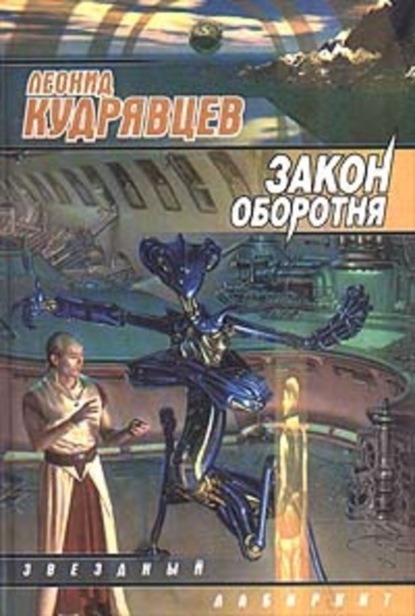 ЛЕОНИД
КУДРЯВЦЕВ

ЗАКОН
ОБОРОТНЯ

ЗВЕЗДНЫЙ
ЛАБИРИНТ